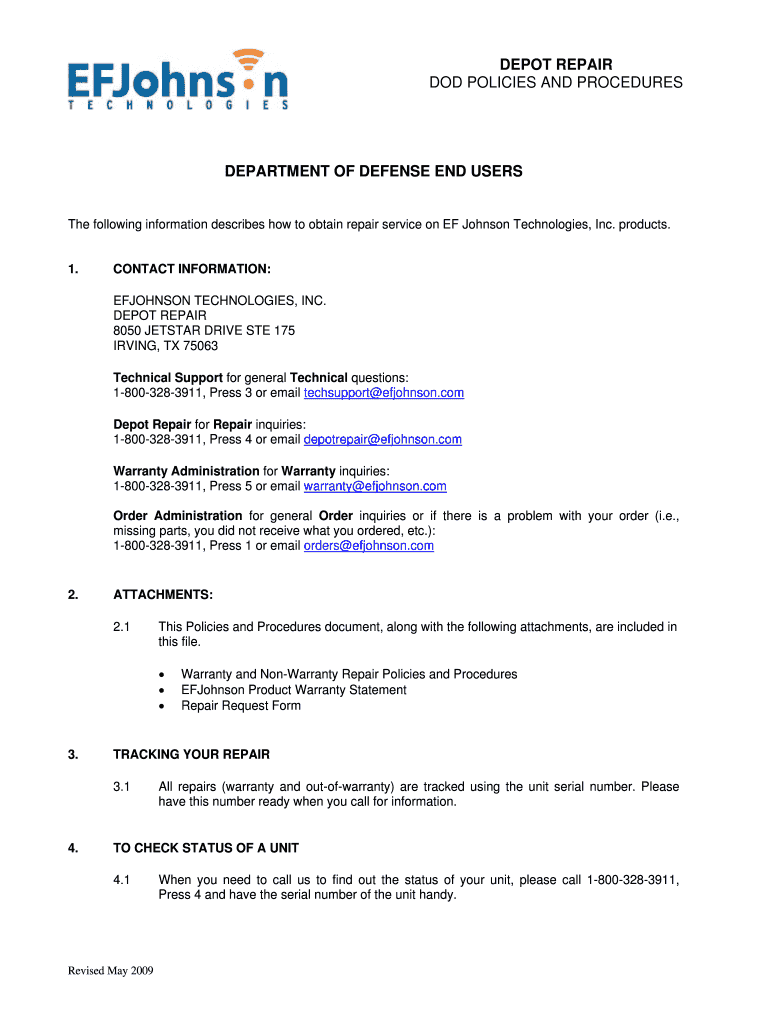 EFJohnson
TECHNOLOGIES

DEPOT REPAIR
DOD POLICIES AND PROCEDURES

DEPARTMENT OF DEFENSE END USERS

The following information describes how to obtain repair service on EF Johnson Technologies, Inc. products.

1. CONTACT INFORMATION:

EFJOHNSON TECHNOLOGIES, INC.
DEPOT REPAIR
8050 JETSTAR DRIVE STE 175
IRVING, TX 75063

Technical Support for general Technical questions:
1-800-328-3911, Press 3 or email techsupport@efjohnson.com

Depot Repair for Repair inquiries:
1-800-328-3911, Press 4 or email depotrepair@efjohnson.com

Warranty Administration for Warranty inquiries:
1-800-328-3911, Press 5 or email warranty@efjohnson.com

Order Administration for general Order inquiries or if there is a problem with your order (i.e., missing parts, you did not receive what you ordered, etc.):
1-800-328-3911, Press 1 or email orders@efjohnson.com

2. ATTACHMENTS:

2.1 This Policies and Procedures document, along with the following attachments, are included in this file.

• Warranty and Non-Warranty Repair Policies and Procedures
• EFJohnson Product Warranty Statement
• Repair Request Form

3. TRACKING YOUR REPAIR

3.1 All repairs (warranty and out-of-warranty) are tracked using the unit serial number. Please have this number ready when you call for information.

4. TO CHECK STATUS OF A UNIT

4.1 When you need to call us to find out the status of your unit, please call 1-800-328-3911, Press 4 and have the serial number of the unit handy.

Revised May 2009